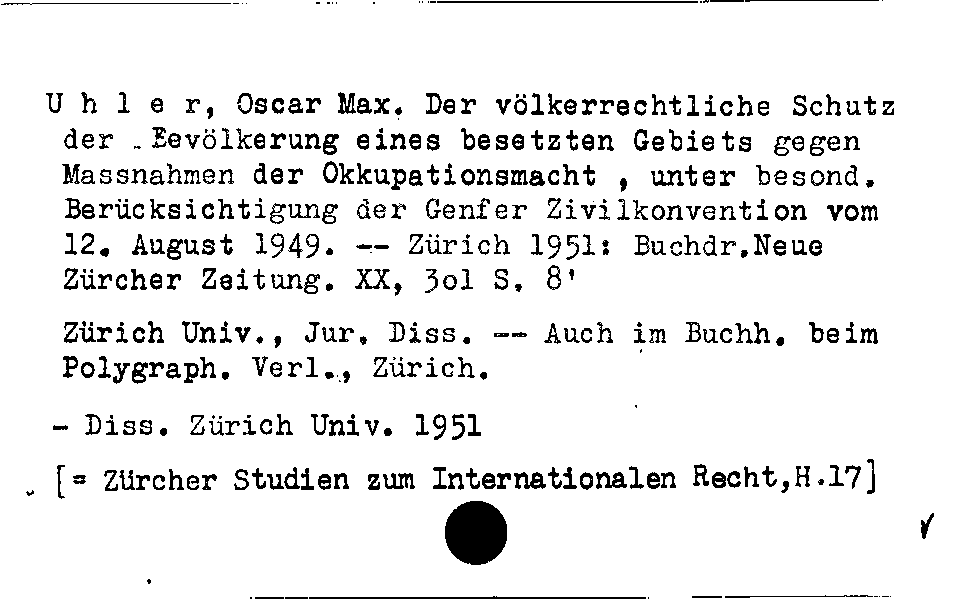 U h l e r, Oscar Max. Der völkerrechtliche Schutz der Eevölkerung eines besetzten Gebiets gegen Massnahmen der Okkupationsmacht , unter besond. Berücksichtigung der Genfer Zivilkonvention vom 12. August 1949. -- Zürich 1951: Buchdr.Neue Zürcher Zeitung. XX, 3ol S. 8'

Zürich Univ., Jur. Diss. -- Auch im Buchh. beim Polygraph. Verl., Zürich.

- Diss. Zürich Univ. 1951

[= Zürcher Studien zum Internationalen Recht,H.17]